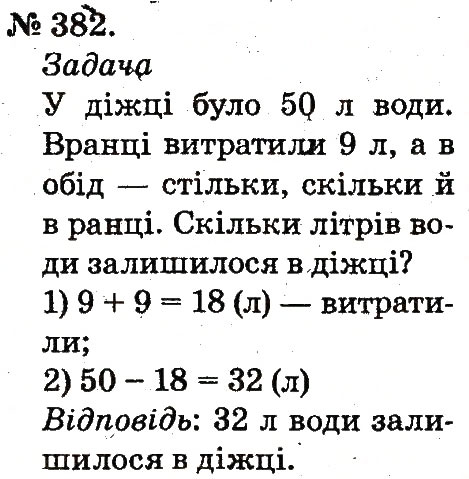 № 382.

Задача

У діжці було 50 л води. Вранці витратили 9 л, а в обід — стільки, скільки й в ранці. Скільки літрів води залишилося в діжці?

1) $9 + 9 = 18$ (л) — витратили;

2) $50 - 18 = 32$ (л)

Відповідь: 32 л води залишилося в діжці.